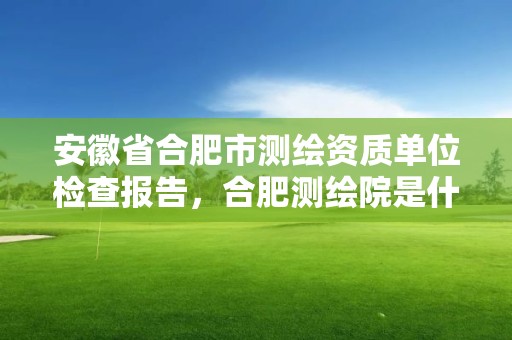 安徽省合肥市测绘资质单位检查报告，合肥测绘院是什